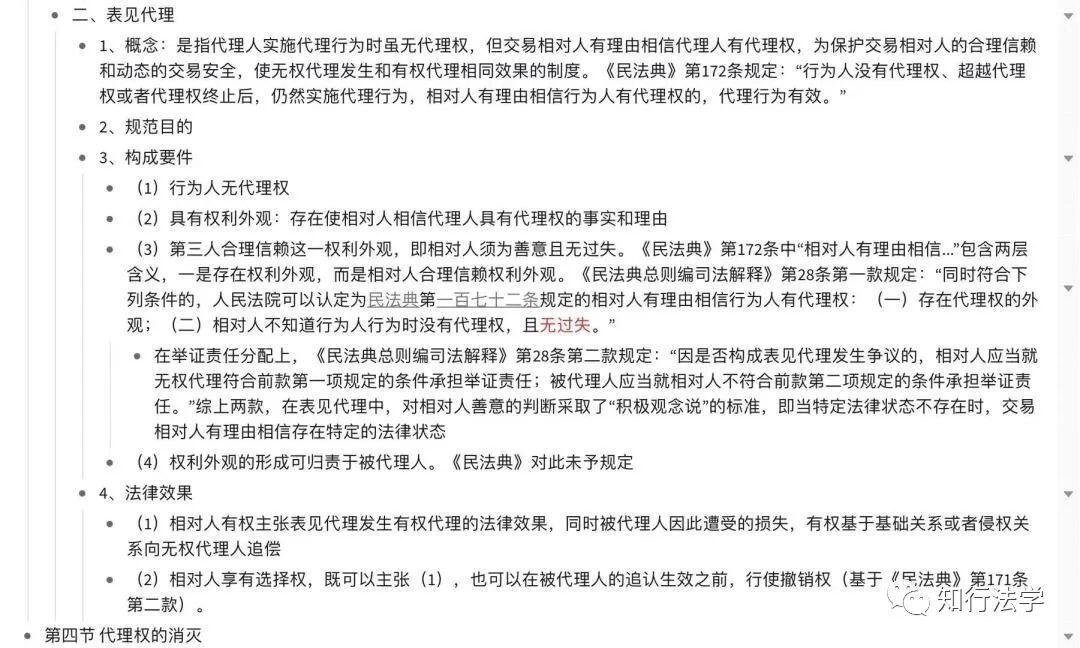 二、表见代理

1、概念：是指代理人实施代理行为时虽无代理权，但交易相对人有理由相信代理人有代理权，为保护交易相对人的合理信赖和动态的交易安全，使无权代理发生和有权代理相同效果的制度。《民法典》第172条规定：“行为人没有代理权、超越代理权或者代理权终止后，仍然实施代理行为，相对人有理由相信行为人有代理权的，代理行为有效。”

2、规范目的

3、构成要件

（1）行为人无代理权

（2）具有权利外观：存在使相对人相信代理人具有代理权的事实和理由

（3）第三人合理信赖这一权利外观，即相对人须为善意且无过失。《民法典》第172条中“相对人有理由相信...”包含两层含义，一是存在权利外观，而是相对人合理信赖权利外观。《民法典总则编司法解释》第28条第一款规定：“同时符合下列条件的，人民法院可以认定为民法典第一百七十二条规定的相对人有理由相信行为人有代理权：（一）存在代理权的外观；（二）相对人不知道行为人行为时没有代理权，且无过失。”

在举证责任分配上，《民法典总则编司法解释》第28条第二款规定：“因是否构成表见代理发生争议的，相对人应当就无权代理符合前款第一项规定的条件承担举证责任；被代理人应当就相对人不符合前款第二项规定的条件承担举证责任。”综上两款，在表见代理中，对相对人善意的判断采取了“积极观念说”的标准，即当特定法律状态不存在时，交易相对人有理由相信存在特定的法律状态

（4）权利外观的形成可归责于被代理人。《民法典》对此未予规定

4、法律效果

（1）相对人有权主张表见代理发生有权代理的法律效果，同时被代理人因此遭受的损失，有权基于基础关系或者侵权关系向无权代理人追偿

（2）相对人享有选择权，既可以主张（1），也可以在被代理人的追认生效之前，行使撤销权（基于《民法典》第171条第二款）。

第四节 代理权的消灭

知行法学